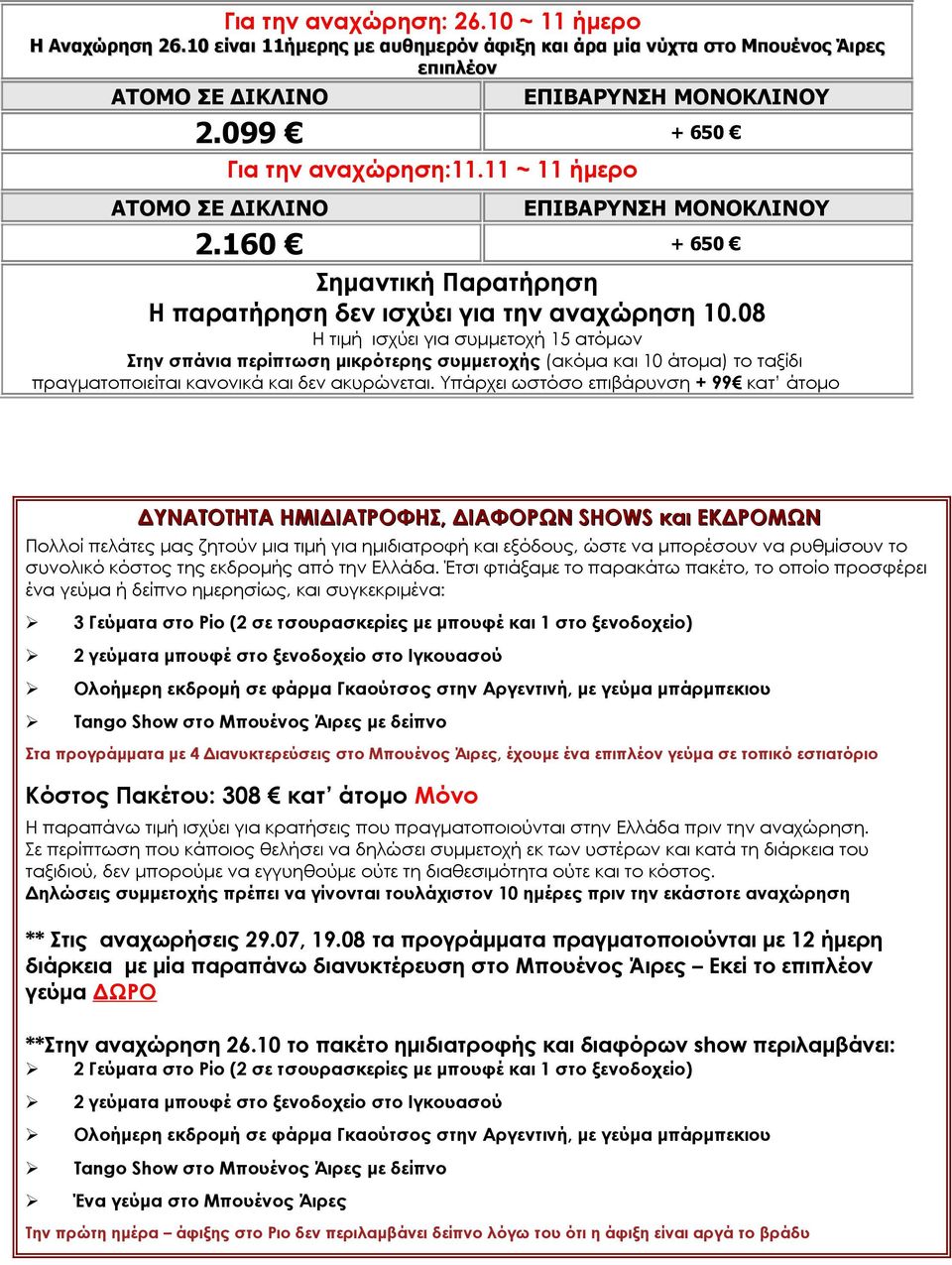 Για την αναχώρηση: 26.10 ~ 11 ήμερο
Η Αναχώρηση 26.10 είναι 11ήμερης με αυθημερόν άφιξη και άρα μία νύχτα στο Μπουένος Άιρες επιπλέον

| ΑΤΟΜΟ ΣΕ ΔΙΚΛΙΝΟ | ΕΠΙΒΑΡΥΝΣΗ ΜΟΝΟΚΛΙΝΟΥ |
|---|---|
| 2.099 € | + 650 € |

Για την αναχώρηση:11.11 ~ 11 ήμερο

| ΑΤΟΜΟ ΣΕ ΔΙΚΛΙΝΟ | ΕΠΙΒΑΡΥΝΣΗ ΜΟΝΟΚΛΙΝΟΥ |
|---|---|
| 2.160 € | + 650 € |

Σημαντική Παρατήρηση
Η παρατήρηση δεν ισχύει για την αναχώρηση 10.08
Η τιμή ισχύει για συμμετοχή 15 ατόμων
Στην σπάνια περίπτωση μικρότερης συμμετοχής (ακόμα και 10 άτομα) το ταξίδι πραγματοποιείται κανονικά και δεν ακυρώνεται. Υπάρχει ωστόσο επιβάρυνση + 99€ κατ' άτομο

ΔΥΝΑΤΟΤΗΤΑ ΗΜΙΔΙΑΤΡΟΦΗΣ, ΔΙΑΦΟΡΩΝ SHOWS και ΕΚΔΡΟΜΩΝ
Πολλοί πελάτες μας ζητούν μια τιμή για ημιδιατροφή και εξόδους, ώστε να μπορέσουν να ρυθμίσουν το συνολικό κόστος της εκδρομής από την Ελλάδα. Έτσι φτιάξαμε το παρακάτω πακέτο, το οποίο προσφέρει ένα γεύμα ή δείπνο ημερησίως, και συγκεκριμένα:
➢ 3 Γεύματα στο Ρίο (2 σε τσουρασκερίες με μπουφέ και 1 στο ξενοδοχείο)
➢ 2 γεύματα μπουφέ στο ξενοδοχείο στο Ιγκουασού
➢ Ολοήμερη εκδρομή σε φάρμα Γκαούτσος στην Αργεντινή, με γεύμα μπάρμπεκιου
➢ Tango Show στο Μπουένος Άιρες με δείπνο
Στα προγράμματα με 4 Διανυκτερεύσεις στο Μπουένος Άιρες, έχουμε ένα επιπλέον γεύμα σε τοπικό εστιατόριο

Κόστος Πακέτου: 308 € κατ' άτομο Μόνο
Η παραπάνω τιμή ισχύει για κρατήσεις που πραγματοποιούνται στην Ελλάδα πριν την αναχώρηση. Σε περίπτωση που κάποιος θελήσει να δηλώσει συμμετοχή εκ των υστέρων και κατά τη διάρκεια του ταξιδιού, δεν μπορούμε να εγγυηθούμε ούτε τη διαθεσιμότητα ούτε και το κόστος.
Δηλώσεις συμμετοχής πρέπει να γίνονται τουλάχιστον 10 ημέρες πριν την εκάστοτε αναχώρηση

** Στις αναχωρήσεις 29.07, 19.08 τα προγράμματα πραγματοποιούνται με 12 ήμερη διάρκεια με μία παραπάνω διανυκτέρευση στο Μπουένος Άιρες – Εκεί το επιπλέον γεύμα ΔΩΡΟ

**Στην αναχώρηση 26.10 το πακέτο ημιδιατροφής και διαφόρων show περιλαμβάνει:
➢ 2 Γεύματα στο Ρίο (2 σε τσουρασκερίες με μπουφέ και 1 στο ξενοδοχείο)
➢ 2 γεύματα μπουφέ στο ξενοδοχείο στο Ιγκουασού
➢ Ολοήμερη εκδρομή σε φάρμα Γκαούτσος στην Αργεντινή, με γεύμα μπάρμπεκιου
➢ Tango Show στο Μπουένος Άιρες με δείπνο
➢ Ένα γεύμα στο Μπουένος Άιρες
Την πρώτη ημέρα – άφιξης στο Ριο δεν περιλαμβάνει δείπνο λόγω του ότι η άφιξη είναι αργά το βράδυ